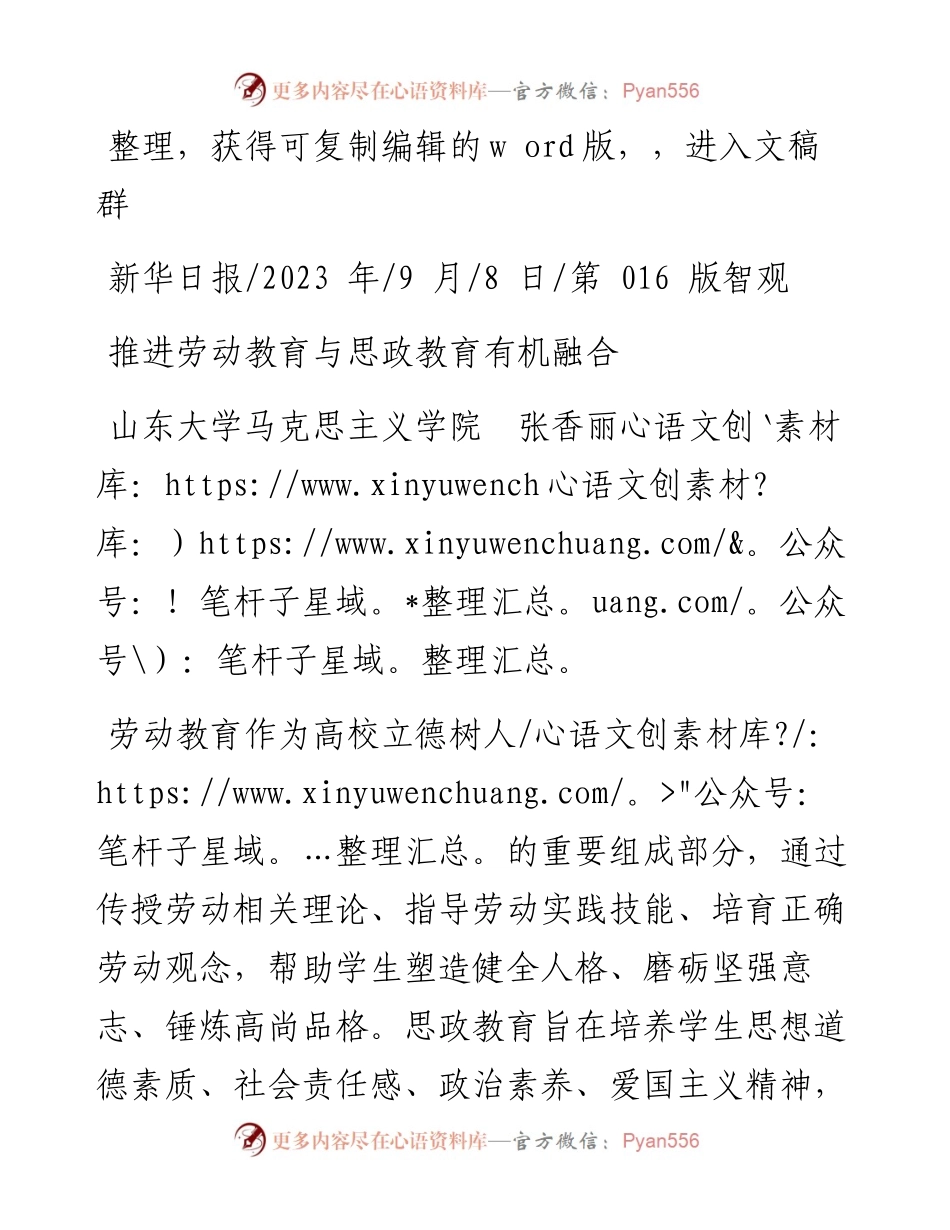 更多内容尽在心语资料库—官方微信：Pyan556

整理，获得可复制编辑的w ord版，，进入文稿群

新华日报/2023 年/9 月/8 日/第 016 版智观

推进劳动教育与思政教育有机融合

山东大学马克思主义学院 张香丽心语文创`素材库: https://www.xinyuwench心语文创素材?库: ）https://www.xinyuwenchuang.com/&。公众号: ! 笔杆子星域。*整理汇总。uang.com/。公众号\）: 笔杆子星域。整理汇总。

劳动教育作为高校立德树人/心语文创素材库?/: https://www.xinyuwenchuang.com/。>"公众号: 笔杆子星域。…整理汇总。的重要组成部分，通过传授劳动相关理论、指导劳动实践技能、培育正确劳动观念，帮助学生塑造健全人格、磨砺坚强意志、锤炼高尚品格。思政教育旨在培养学生思想道德素质、社会责任感、政治素养、爱国主义精神，

更多内容尽在心语资料库—官方微信：Pyan556